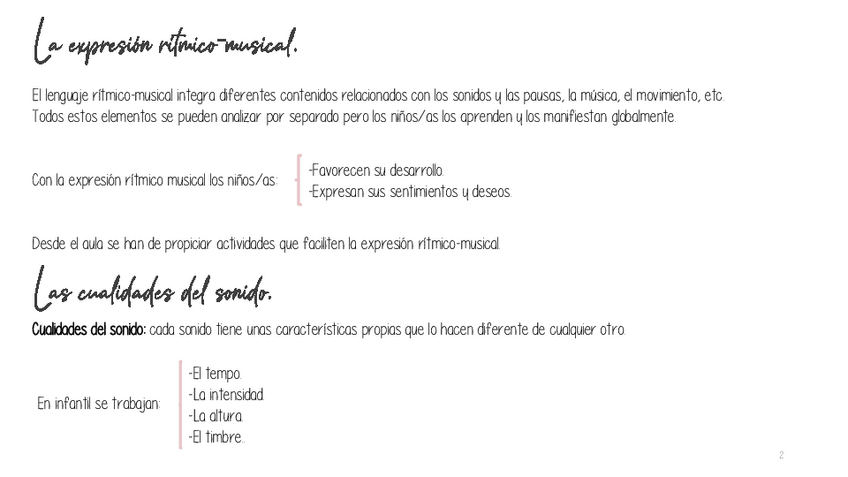 La expresión rítmico-musical.

El lenguaje rítmico-musical integra diferentes contenidos relacionados con los sonidos y las pausas, la música, el movimiento, etc. Todos estos elementos se pueden analizar por separado pero los niños/as los aprenden y los manifiestan globalmente.

Con la expresión rítmico musical los niños/as:
-Favorecen su desarrollo.
-Expresan sus sentimientos y deseos.

Desde el aula se han de propiciar actividades que faciliten la expresión rítmico-musical.

Las cualidades del sonido.

Cualidades del sonido: cada sonido tiene unas características propias que lo hacen diferente de cualquier otro.

En infantil se trabajan:
-El tempo.
-La intensidad.
-La altura.
-El timbre.

2